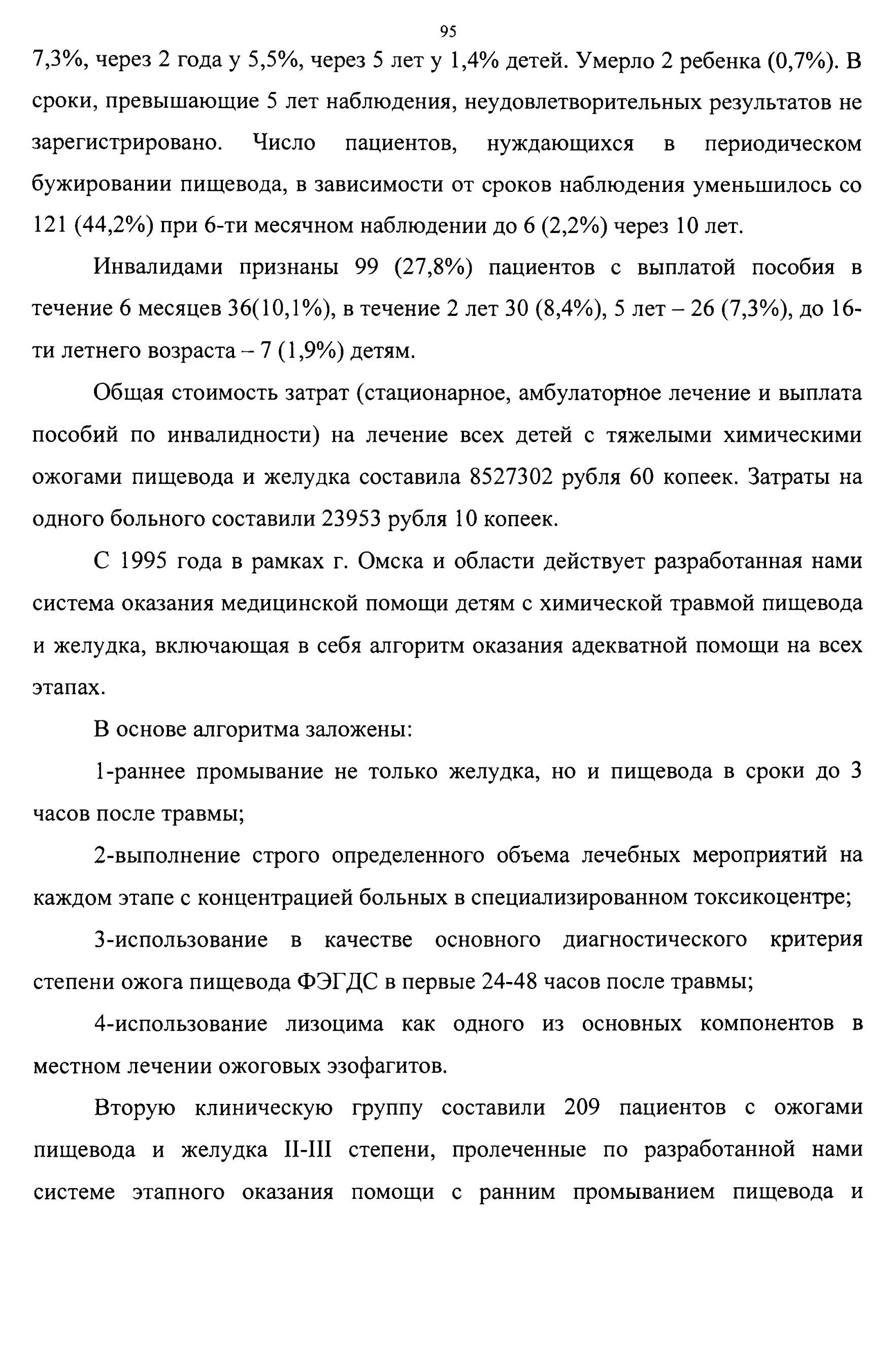 95

7,3%, через 2 года у 5,5%, через 5 лет у 1,4% детей. Умерло 2 ребенка (0,7%). В сроки, превышающие 5 лет наблюдения, неудовлетворительных результатов не зарегистрировано. Число пациентов, нуждающихся в периодическом бужировании пищевода, в зависимости от сроков наблюдения уменьшилось со 121 (44,2%) при 6-ти месячном наблюдении до 6 (2,2%) через 10 лет.

Инвалидами признаны 99 (27,8%) пациентов с выплатой пособия в течение 6 месяцев 36(10,1%), в течение 2 лет 30 (8,4%), 5 лет – 26 (7,3%), до 16-ти летнего возраста – 7 (1,9%) детям.

Общая стоимость затрат (стационарное, амбулаторное лечение и выплата пособий по инвалидности) на лечение всех детей с тяжелыми химическими ожогами пищевода и желудка составила 8527302 рубля 60 копеек. Затраты на одного больного составили 23953 рубля 10 копеек.

С 1995 года в рамках г. Омска и области действует разработанная нами система оказания медицинской помощи детям с химической травмой пищевода и желудка, включающая в себя алгоритм оказания адекватной помощи на всех этапах.

В основе алгоритма заложены:

1-раннее промывание не только желудка, но и пищевода в сроки до 3 часов после травмы;

2-выполнение строго определенного объема лечебных мероприятий на каждом этапе с концентрацией больных в специализированном токсикоцентре;

3-использование в качестве основного диагностического критерия степени ожога пищевода ФЭГДС в первые 24-48 часов после травмы;

4-использование лизоцима как одного из основных компонентов в местном лечении ожоговых эзофагитов.

Вторую клиническую группу составили 209 пациентов с ожогами пищевода и желудка II-III степени, пролеченные по разработанной нами системе этапного оказания помощи с ранним промыванием пищевода и